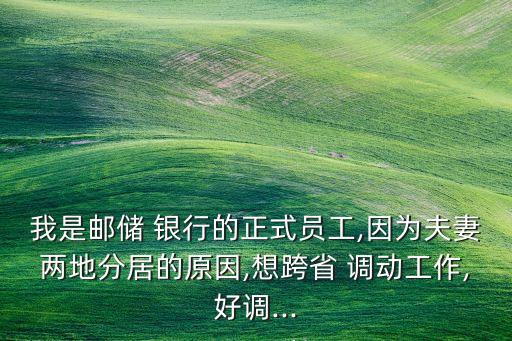 我是邮储 银行的正式员工,因为夫妻两地分居的原因,想跨省 调动工作,好调...